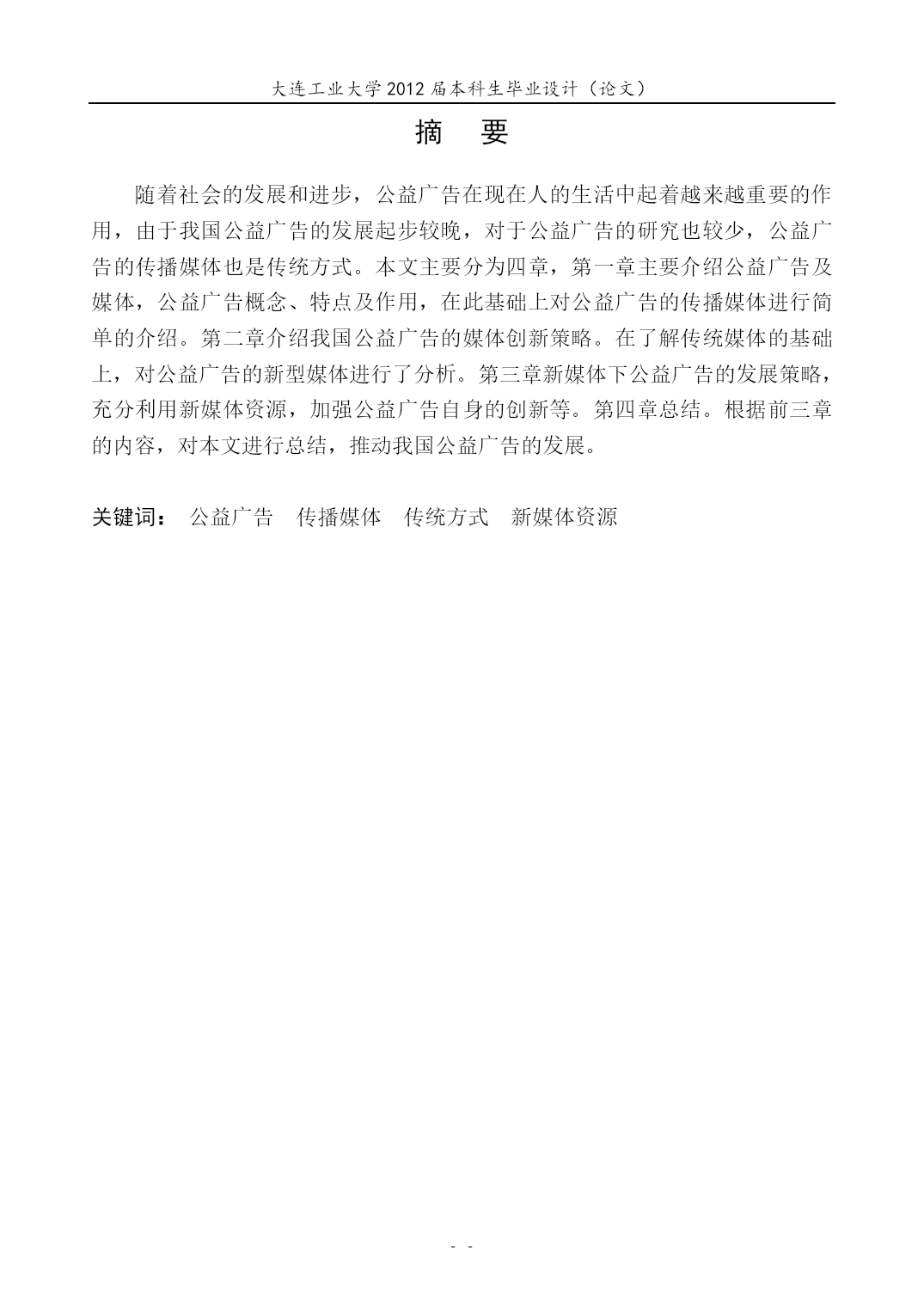 大连工业大学 2012 届本科生毕业设计（论文）

摘 要

随着社会的发展和进步，公益广告在现在人的生活中起着越来越重要的作用，由于我国公益广告的发展起步较晚，对于公益广告的研究也较少，公益广告的传播媒体也是传统方式。本文主要分为四章，第一章主要介绍公益广告及媒体，公益广告概念、特点及作用，在此基础上对公益广告的传播媒体进行简单的介绍。第二章介绍我国公益广告的媒体创新策略。在了解传统媒体的基础上，对公益广告的新型媒体进行了分析。第三章新媒体下公益广告的发展策略，充分利用新媒体资源，加强公益广告自身的创新等。第四章总结。根据前三章的内容，对本文进行总结，推动我国公益广告的发展。

关键词： 公益广告 传播媒体 传统方式 新媒体资源

- -